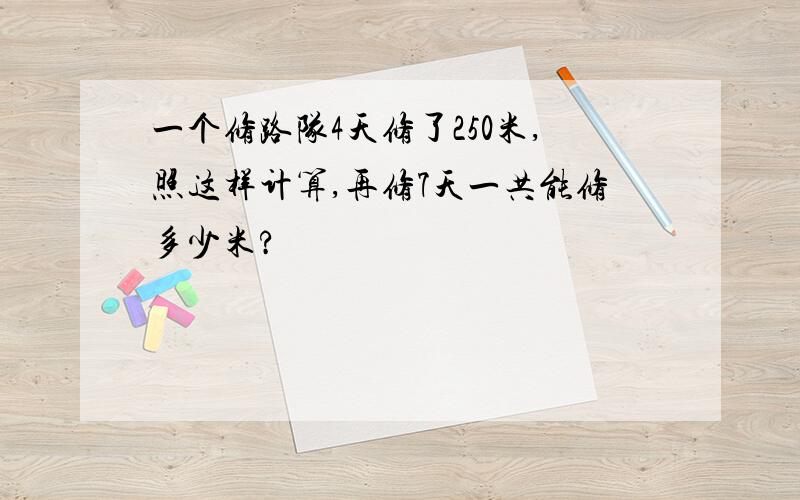 一个修路队4天修了250米，照这样计算，再修7天一共能修多少米？